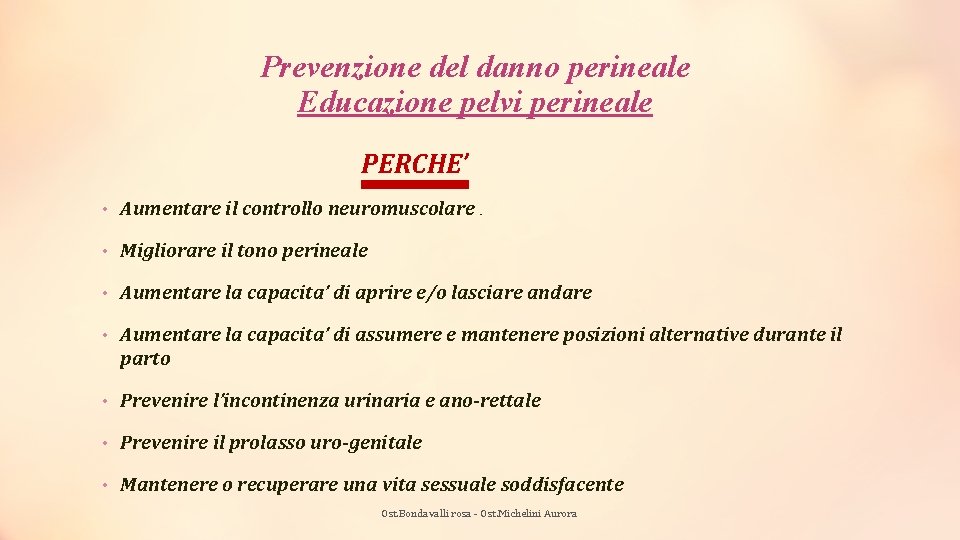 Prevenzione del danno perineale
Educazione pelvi perineale

PERCHE'

• Aumentare il controllo neuromuscolare .

• Migliorare il tono perineale

• Aumentare la capacita' di aprire e/o lasciare andare

• Aumentare la capacita' di assumere e mantenere posizioni alternative durante il parto

• Prevenire l'incontinenza urinaria e ano-rettale

• Prevenire il prolasso uro-genitale

• Mantenere o recuperare una vita sessuale soddisfacente

Ost.Bondavalli rosa - Ost.Michelini Aurora